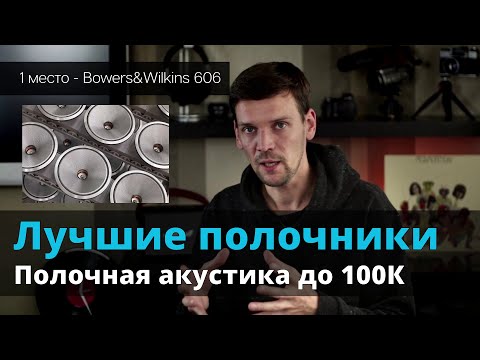 1 место - Bowers&Wilkins 606

Лучшие полочники
Полочная акустика до 100К